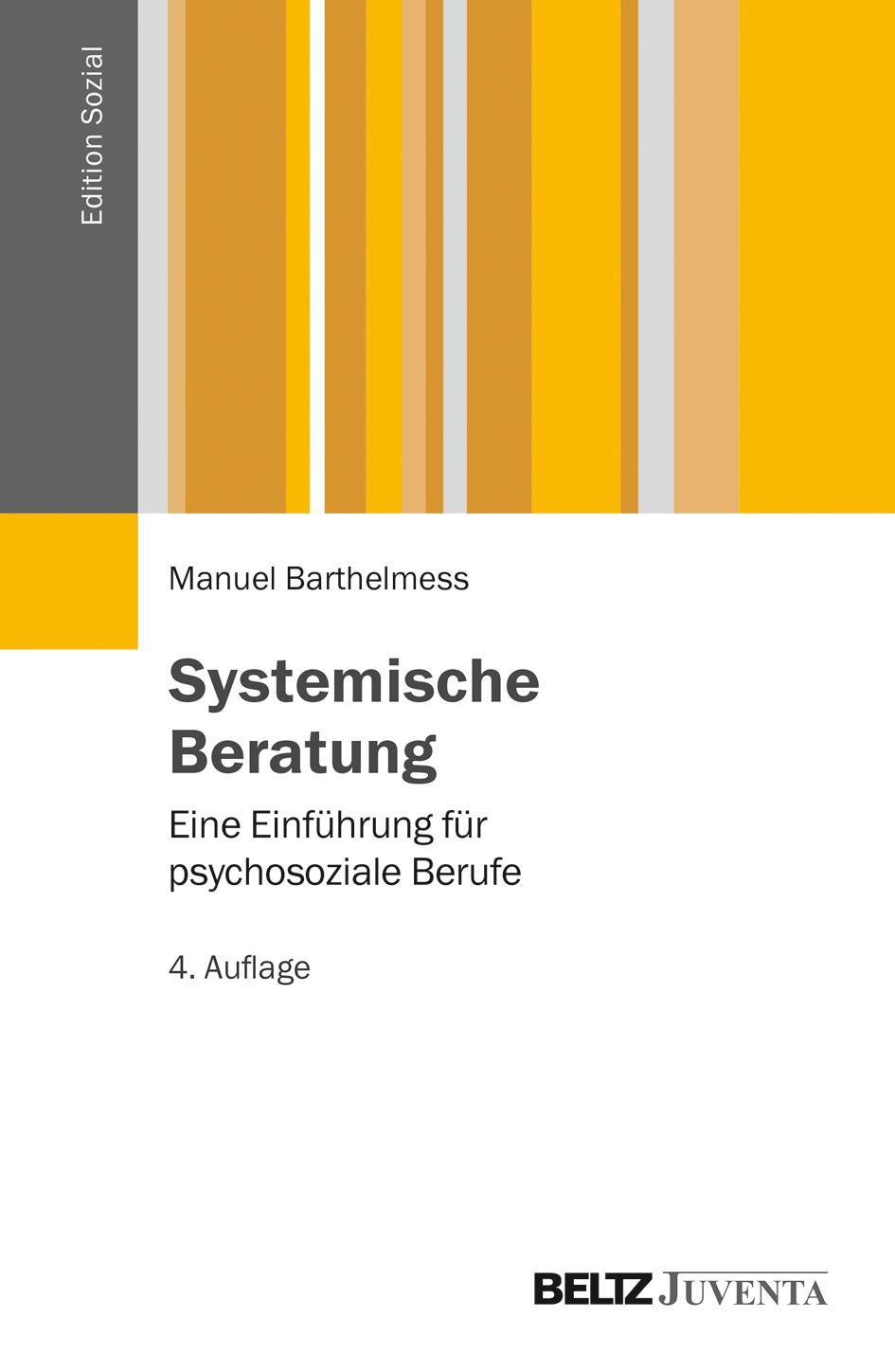 Edition Sozial

Manuel Barthelmess

Systemische Beratung

Eine Einführung für psychosoziale Berufe

4. Auflage

BELTZ JUVENTA